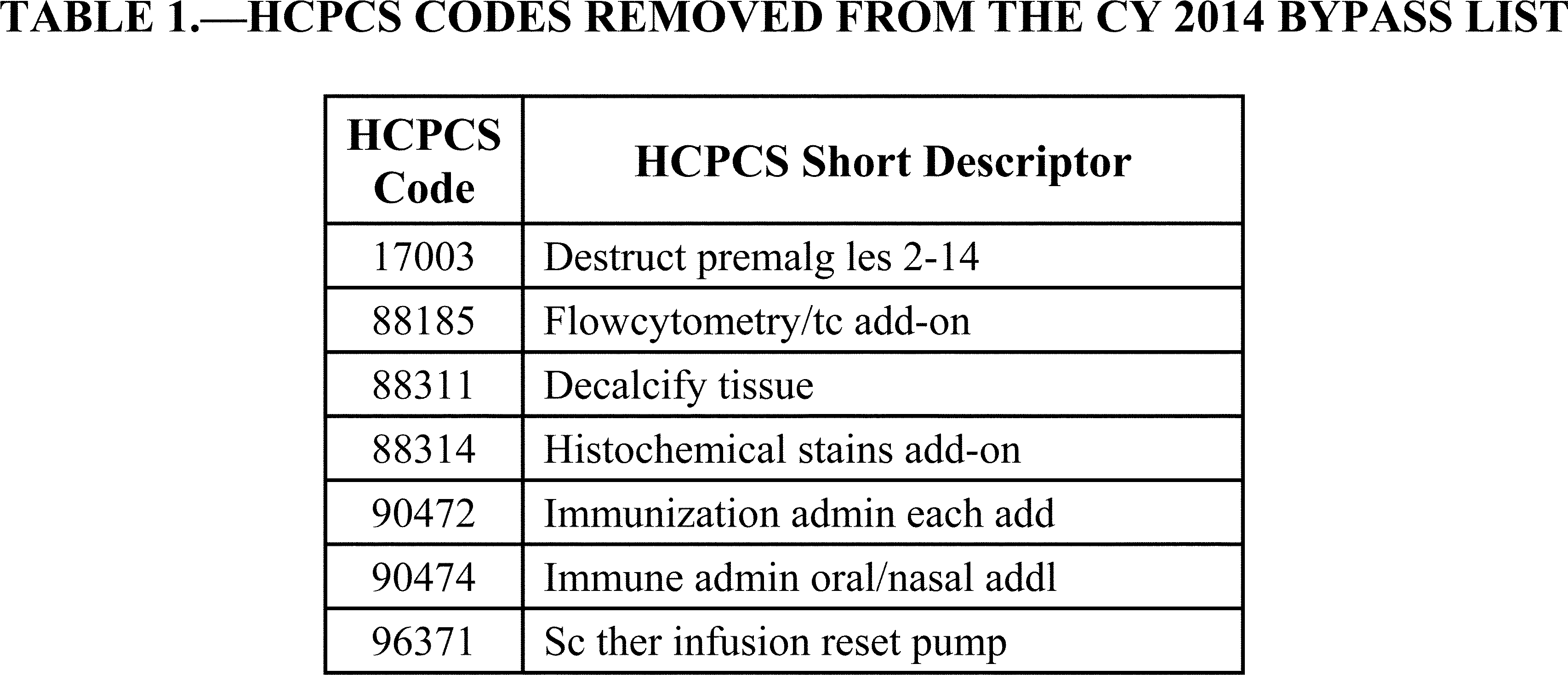 TABLE 1.—HCPCS CODES REMOVED FROM THE CY 2014 BYPASS LIST

| HCPCS Code | HCPCS Short Descriptor |
|---|---|
| 17003 | Destruct premalg les 2-14 |
| 88185 | Flowcytometry/tc add-on |
| 88311 | Decalcify tissue |
| 88314 | Histochemical stains add-on |
| 90472 | Immunization admin each add |
| 90474 | Immune admin oral/nasal addl |
| 96371 | Sc ther infusion reset pump |